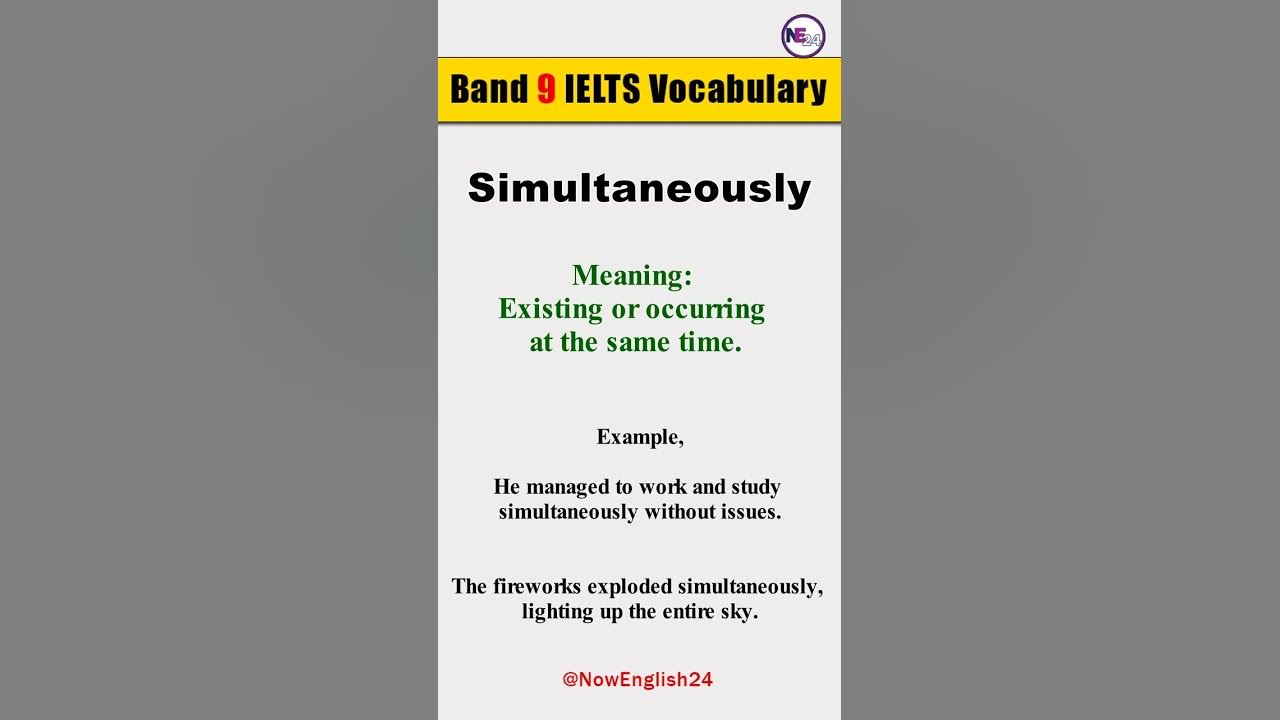 NE24

Band 9 IELTS Vocabulary

Simultaneously

Meaning:
Existing or occurring at the same time.

Example,

He managed to work and study simultaneously without issues.

The fireworks exploded simultaneously, lighting up the entire sky.

@NowEnglish24